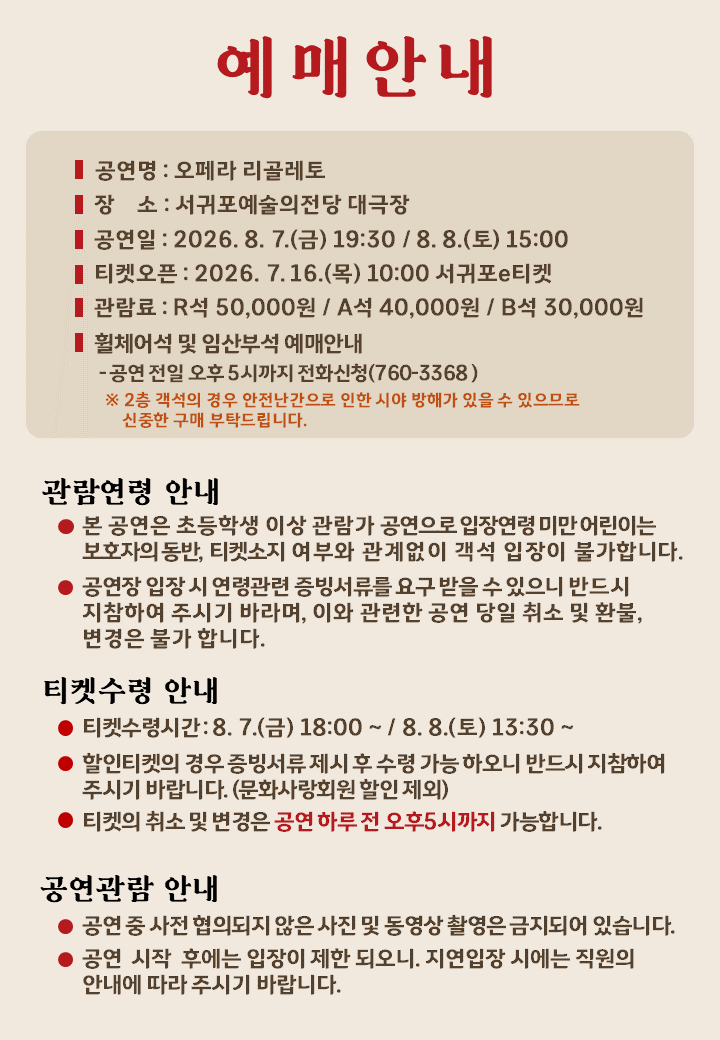 예매안내

공연명 : 오페라 리골레토
장 소 : 서귀포예술의전당 대극장
공연일 : 2026. 8. 7.(금) 19:30 / 8. 8.(토) 15:00
티켓오픈 : 2026. 7. 16.(목) 10:00 서귀포e티켓
관람료 : R석 50,000원 / A석 40,000원 / B석 30,000원
휠체어석 및 임산부석 예매안내
- 공연 전일 오후 5시까지 전화신청(760-3368)
※ 2층 객석의 경우 안전난간으로 인한 시야 방해가 있을 수 있으므로 신중한 구매 부탁드립니다.

관람연령 안내

본 공연은 초등학생 이상 관람가 공연으로 입장연령 미만 어린이는 보호자의 동반, 티켓소지 여부와 관계없이 객석 입장이 불가합니다.

공연장 입장 시 연령관련 증빙서류를 요구 받을 수 있으니 반드시 지참하여 주시기 바라며, 이와 관련한 공연 당일 취소 및 환불, 변경은 불가 합니다.

티켓수령 안내

티켓수령시간 : 8. 7.(금) 18:00 ~ / 8. 8.(토) 13:30 ~

할인티켓의 경우 증빙서류 제시 후 수령 가능 하오니 반드시 지참하여 주시기 바랍니다. (문화사랑회원 할인 제외)

티켓의 취소 및 변경은 공연 하루 전 오후5시까지 가능합니다.

공연관람 안내

공연 중 사전 협의되지 않은 사진 및 동영상 촬영은 금지되어 있습니다.

공연 시작 후에는 입장이 제한 되오니. 지연입장 시에는 직원의 안내에 따라 주시기 바랍니다.